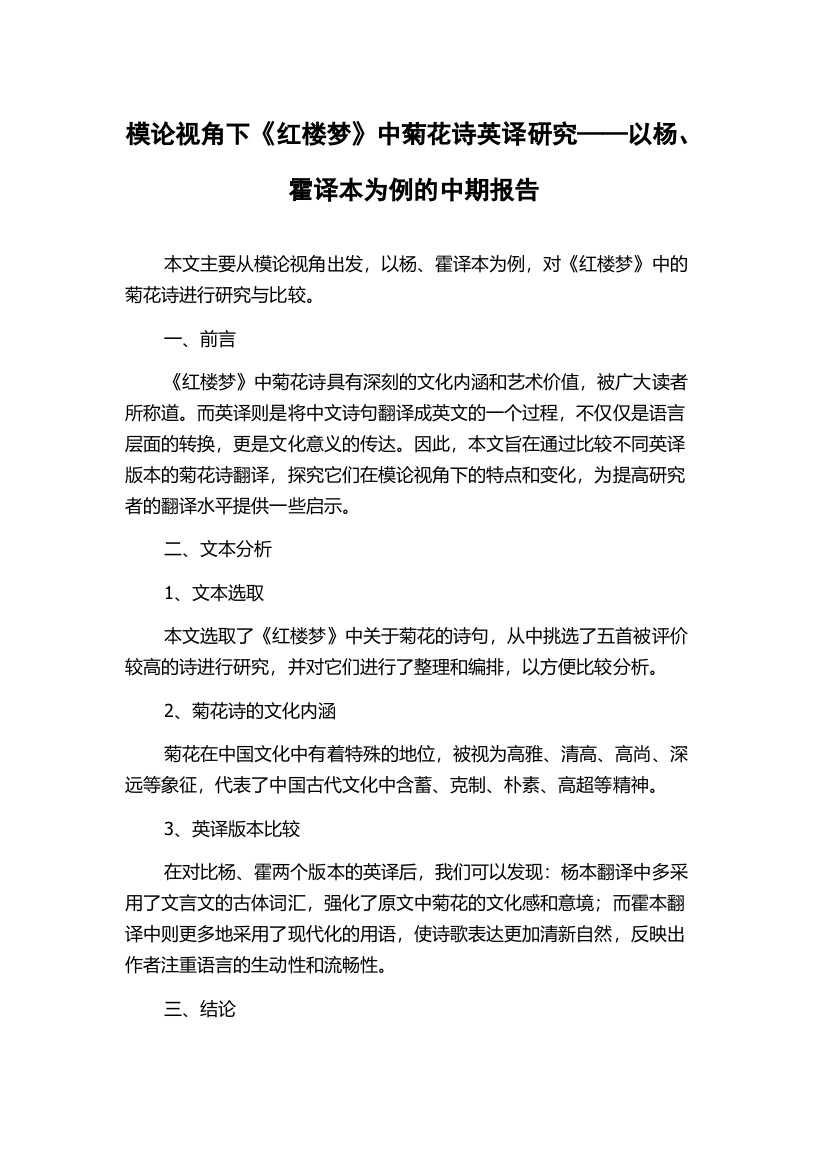 模论视角下《红楼梦》中菊花诗英译研究——以杨、霍译本为例的中期报告

本文主要从模论视角出发，以杨、霍译本为例，对《红楼梦》中的菊花诗进行研究与比较。

一、前言

《红楼梦》中菊花诗具有深刻的文化内涵和艺术价值，被广大读者所称道。而英译则是将中文诗句翻译成英文的一个过程，不仅仅是语言层面的转换，更是文化意义的传达。因此，本文旨在通过比较不同英译版本的菊花诗翻译，探究它们在模论视角下的特点和变化，为提高研究者的翻译水平提供一些启示。

二、文本分析

1、文本选取

本文选取了《红楼梦》中关于菊花的诗句，从中挑选了五首被评价较高的诗进行研究，并对它们进行了整理和编排，以方便比较分析。

2、菊花诗的文化内涵

菊花在中国文化中有着特殊的地位，被视为高雅、清高、高尚、深远等象征，代表了中国古代文化中含蓄、克制、朴素、高超等精神。

3、英译版本比较

在对比杨、霍两个版本的英译后，我们可以发现：杨本翻译中多采用了文言文的古体词汇，强化了原文中菊花的文化感和意境；而霍本翻译中则更多地采用了现代化的用语，使诗歌表达更加清新自然，反映出作者注重语言的生动性和流畅性。

三、结论